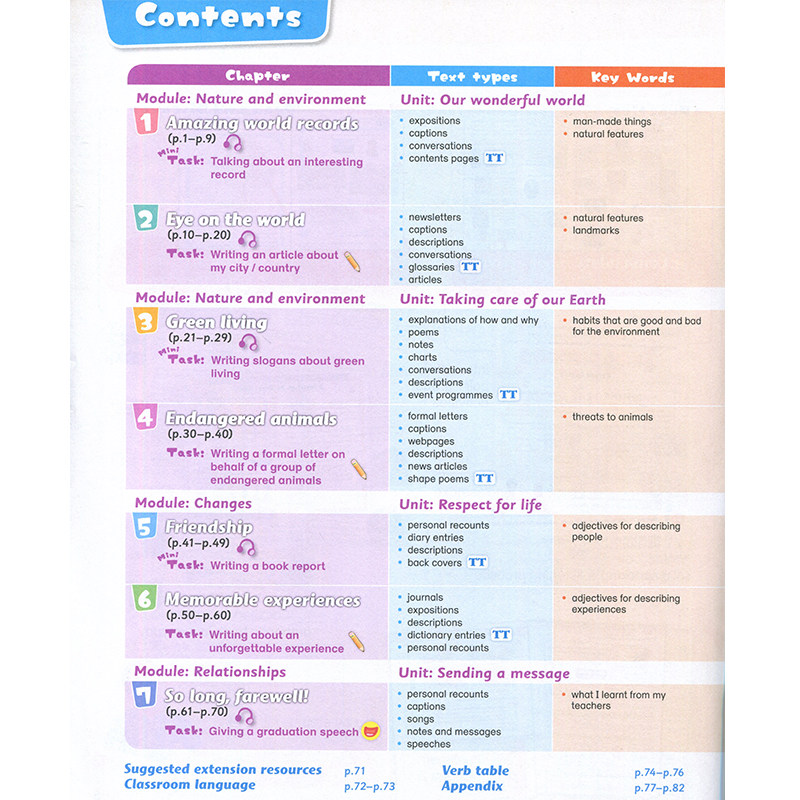 Contents

| Chapter | Text types | Key Words |
|---|---|---|
| Module: Nature and environment | Unit: Our wonderful world | |
| 1 Amazing world records (p.1–p.9) Mini Task: Talking about an interesting record | • expositions • captions • conversations • contents pages TT | • man-made things • natural features |
| 2 Eye on the world (p.10–p.20) Task: Writing an article about my city / country | • newsletters • captions • descriptions • conversations • glossaries TT • articles | • natural features • landmarks |
| Module: Nature and environment | Unit: Taking care of our Earth | |
| 3 Green living (p.21–p.29) Mini Task: Writing slogans about green living | • explanations of how and why • poems • notes • charts • conversations • descriptions • event programmes TT | • habits that are good and bad for the environment |
| 4 Endangered animals (p.30–p.40) Task: Writing a formal letter on behalf of a group of endangered animals | • formal letters • captions • webpages • descriptions • news articles • shape poems TT | • threats to animals |
| Module: Changes | Unit: Respect for life | |
| 5 Friendship (p.41–p.49) Mini Task: Writing a book report | • personal recounts • diary entries • descriptions • back covers TT | • adjectives for describing people |
| 6 Memorable experiences (p.50–p.60) Task: Writing about an unforgettable experience | • journals • expositions • descriptions • dictionary entries TT • personal recounts | • adjectives for describing experiences |
| Module: Relationships | Unit: Sending a message | |
| 7 So long, farewell! (p.61–p.70) Task: Giving a graduation speech | • personal recounts • captions • songs • notes and messages • speeches | • what I learnt from my teachers |

Suggested extension resources p.71
Classroom language p.72–p.73
Verb table p.74–p.76
Appendix p.77–p.82